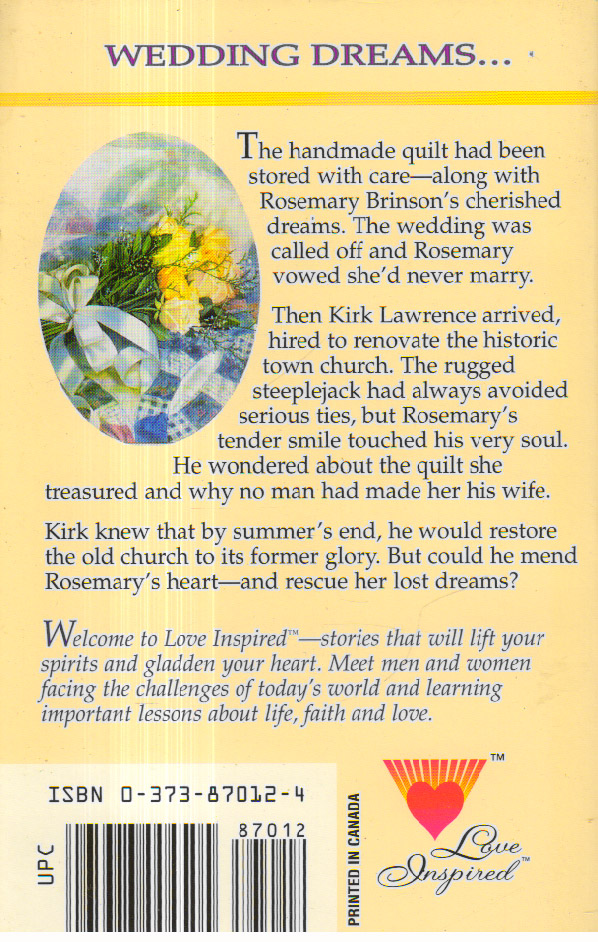 WEDDING DREAMS...

The handmade quilt had been stored with care—along with Rosemary Brinson's cherished dreams. The wedding was called off and Rosemary vowed she'd never marry.

Then Kirk Lawrence arrived, hired to renovate the historic town church. The rugged steeplejack had always avoided serious ties, but Rosemary's tender smile touched his very soul. He wondered about the quilt she treasured and why no man had made her his wife.

Kirk knew that by summer's end, he would restore the old church to its former glory. But could he mend Rosemary's heart—and rescue her lost dreams?

Welcome to Love Inspired™—stories that will lift your spirits and gladden your heart. Meet men and women facing the challenges of today's world and learning important lessons about life, faith and love.

ISBN 0-373-87012-4

UPC

87012

PRINTED IN CANADA

™

Love Inspired™